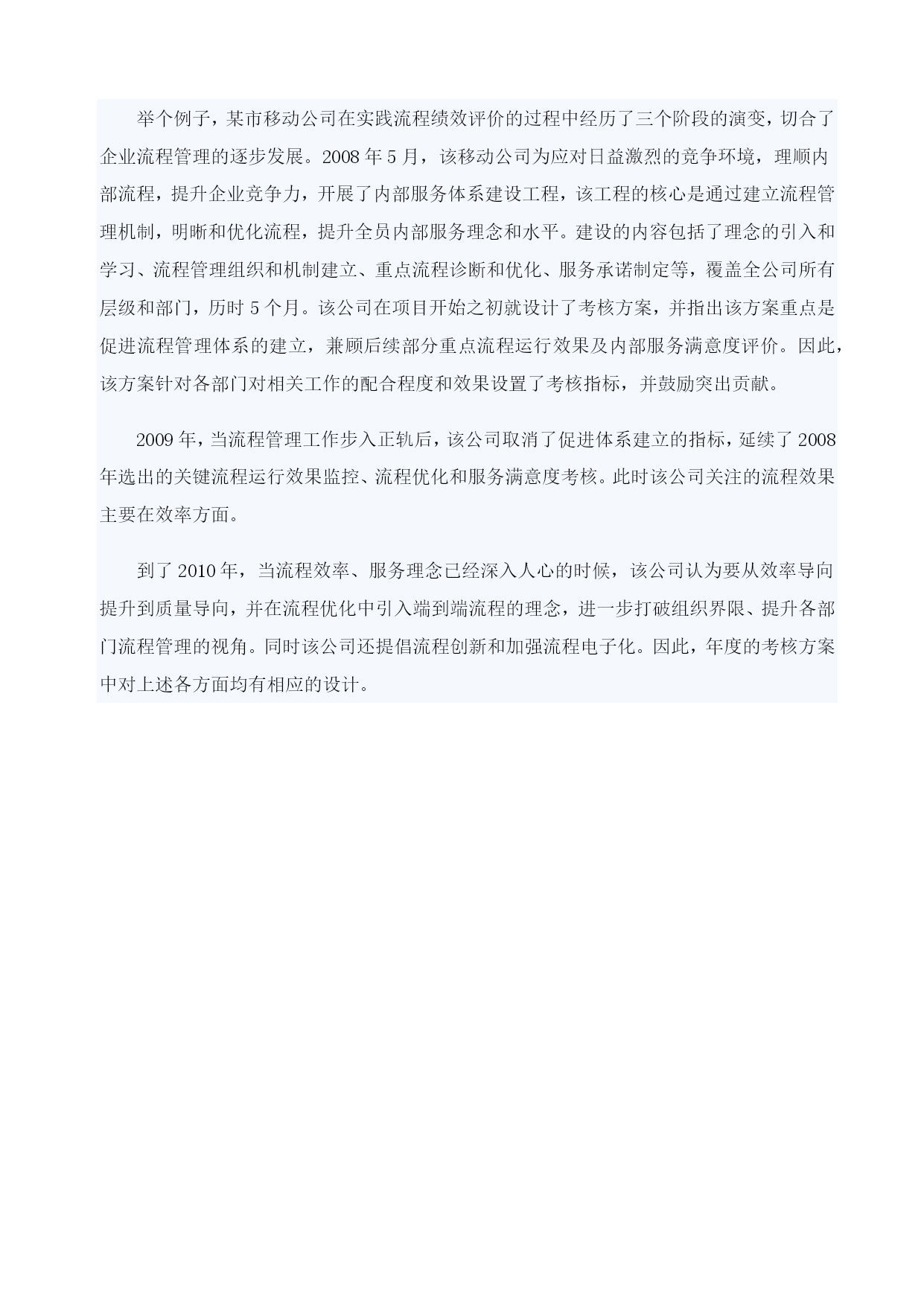 举个例子，某市移动公司在实践流程绩效评价的过程中经历了三个阶段的演变，切合了企业流程管理的逐步发展。2008 年 5 月，该移动公司为应对日益激烈的竞争环境，理顺内部流程，提升企业竞争力，开展了内部服务体系建设工程，该工程的核心是通过建立流程管理机制，明晰和优化流程，提升全员内部服务理念和水平。建设的内容包括了理念的引入和学习、流程管理组织和机制建立、重点流程诊断和优化、服务承诺制定等，覆盖全公司所有层级和部门，历时 5 个月。该公司在项目开始之初就设计了考核方案，并指出该方案重点是促进流程管理体系的建立，兼顾后续部分重点流程运行效果及内部服务满意度评价。因此，该方案针对各部门对相关工作的配合程度和效果设置了考核指标，并鼓励突出贡献。

2009 年，当流程管理工作步入正轨后，该公司取消了促进体系建立的指标，延续了 2008 年选出的关键流程运行效果监控、流程优化和服务满意度考核。此时该公司关注的流程效果主要在效率方面。

到了 2010 年，当流程效率、服务理念已经深入人心的时候，该公司认为要从效率导向提升到质量导向，并在流程优化中引入端到端流程的理念，进一步打破组织界限、提升各部门流程管理的视角。同时该公司还提倡流程创新和加强流程电子化。因此，年度的考核方案中对上述各方面均有相应的设计。